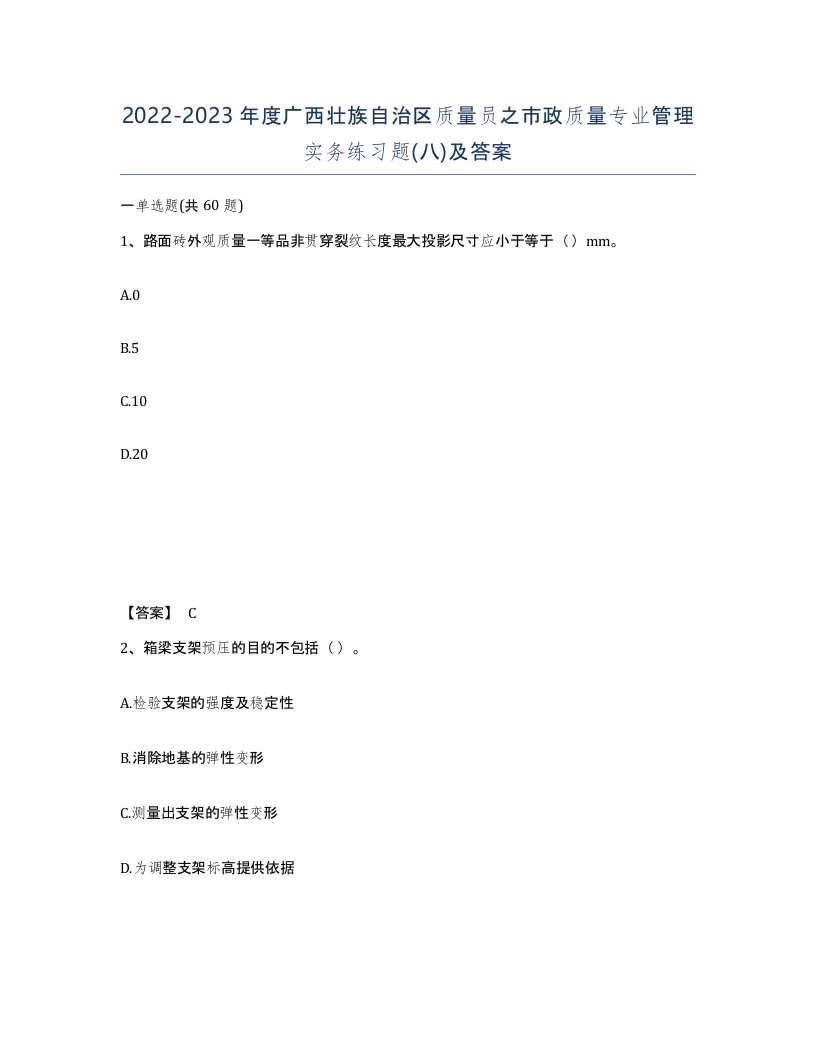 2022-2023年度广西壮族自治区质量员之市政质量专业管理实务练习题(八)及答案

一单选题(共 60 题)

1、路面砖外观质量一等品非贯穿裂纹长度最大投影尺寸应小于等于（）mm。

A.0

B.5

C.10

D.20

【答案】 C

2、箱梁支架预压的目的不包括（）。

A.检验支架的强度及稳定性

B.消除地基的弹性变形

C.测量出支架的弹性变形

D.为调整支架标高提供依据